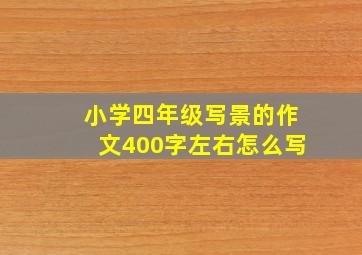 小学四年级写景的作文400字左右怎么写